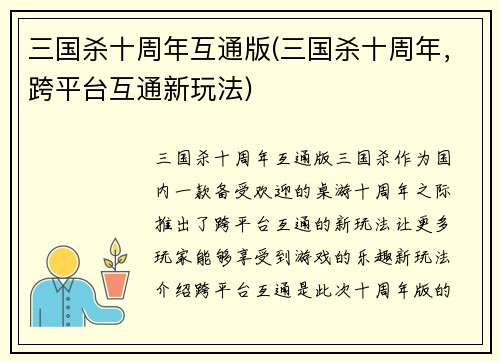 三国杀十周年互通版(三国杀十周年，跨平台互通新玩法)

三国杀十周年互通版三国杀作为国内一款备受欢迎的桌游十周年之际推出了跨平台互通的新玩法让更多玩家能够享受到游戏的乐趣新玩法介绍跨平台互通是此次十周年版的